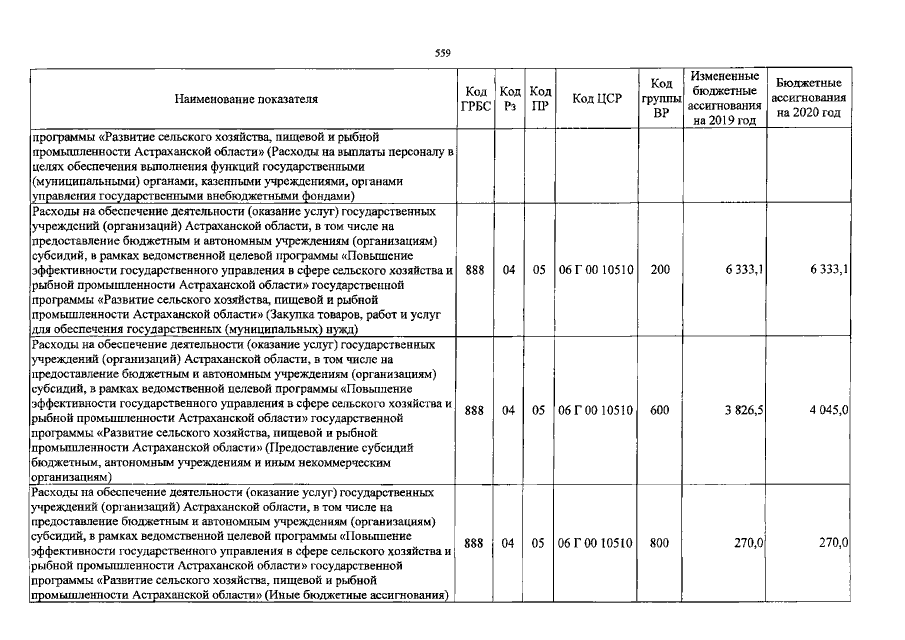 559

| Наименование показателя | Код ГРБС | Код Рз | Код ПР | Код ЦСР | Код группы ВР | Измененные бюджетные ассигнования на 2019 год | Бюджетные ассигнования на 2020 год |
|---|---|---|---|---|---|---|---|
| программы «Развитие сельского хозяйства, пищевой и рыбной промышленности Астраханской области» (Расходы на выплаты персоналу в целях обеспечения выполнения функций государственными (муниципальными) органами, казенными учреждениями, органами управления государственными внебюджетными фондами) | | | | | | | |
| Расходы на обеспечение деятельности (оказание услуг) государственных учреждений (организаций) Астраханской области, в том числе на предоставление бюджетным и автономным учреждениям (организациям) субсидий, в рамках ведомственной целевой программы «Повышение эффективности государственного управления в сфере сельского хозяйства и рыбной промышленности Астраханской области» государственной программы «Развитие сельского хозяйства, пищевой и рыбной промышленности Астраханской области» (Закупка товаров, работ и услуг для обеспечения государственных (муниципальных) нужд) | 888 | 04 | 05 | 06 Г 00 10510 | 200 | 6 333,1 | 6 333,1 |
| Расходы на обеспечение деятельности (оказание услуг) государственных учреждений (организаций) Астраханской области, в том числе на предоставление бюджетным и автономным учреждениям (организациям) субсидий, в рамках ведомственной целевой программы «Повышение эффективности государственного управления в сфере сельского хозяйства и рыбной промышленности Астраханской области» государственной программы «Развитие сельского хозяйства, пищевой и рыбной промышленности Астраханской области» (Предоставление субсидий бюджетным, автономным учреждениям и иным некоммерческим организациям) | 888 | 04 | 05 | 06 Г 00 10510 | 600 | 3 826,5 | 4 045,0 |
| Расходы на обеспечение деятельности (оказание услуг) государственных учреждений (организаций) Астраханской области, в том числе на предоставление бюджетным и автономным учреждениям (организациям) субсидий, в рамках ведомственной целевой программы «Повышение эффективности государственного управления в сфере сельского хозяйства и рыбной промышленности Астраханской области» государственной программы «Развитие сельского хозяйства, пищевой и рыбной промышленности Астраханской области» (Иные бюджетные ассигнования) | 888 | 04 | 05 | 06 Г 00 10510 | 800 | 270,0 | 270,0 |